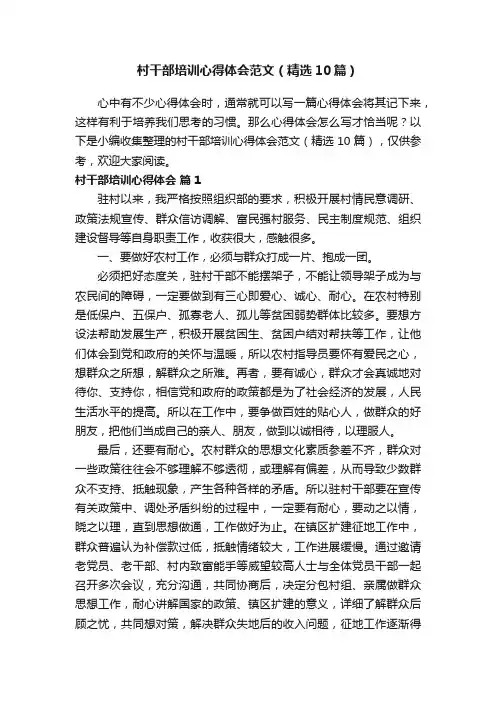 村干部培训心得体会范文（精选10篇）

心中有不少心得体会时，通常就可以写一篇心得体会将其记下来，这样有利于培养我们思考的习惯。那么心得体会怎么写才恰当呢？以下是小编收集整理的村干部培训心得体会范文（精选10篇），仅供参考，欢迎大家阅读。

村干部培训心得体会 篇1

驻村以来，我严格按照组织部的要求，积极开展村情民意调研、政策法规宣传、群众信访调解、富民强村服务、民主制度规范、组织建设督导等自身职责工作，收获很大，感触很多。

一、要做好农村工作，必须与群众打成一片、抱成一团。

必须把好态度关，驻村干部不能摆架子，不能让领导架子成为与农民间的障碍，一定要做到有三心即爱心、诚心、耐心。在农村特别是低保户、五保户、孤寡老人、孤儿等贫困弱势群体比较多。要想方设法帮助发展生产，积极开展贫困生、贫困户结对帮扶等工作，让他们体会到党和政府的关怀与温暖，所以农村指导员要怀有爱民之心，想群众之所想，解群众之所难。再者，要有诚心，群众才会真诚地对待你、支持你，相信党和政府的政策都是为了社会经济的发展，人民生活水平的提高。所以在工作中，要争做百姓的贴心人，做群众的好朋友，把他们当成自己的亲人、朋友，做到以诚相待，以理服人。

最后，还要有耐心。农村群众的思想文化素质参差不齐，群众对一些政策往往会不够理解不够透彻，或理解有偏差，从而导致少数群众不支持、抵触现象，产生各种各样的矛盾。所以驻村干部要在宣传有关政策中、调处矛盾纠纷的过程中，一定要有耐心，要动之以情，晓之以理，直到思想做通，工作做好为止。在镇区扩建征地工作中，群众普遍认为补偿款过低，抵触情绪较大，工作进展缓慢。通过邀请老党员、老干部、村内致富能手等威望较高人士与全体党员干部一起召开多次会议，充分沟通，共同协商后，决定分包村组、亲属做群众思想工作，耐心讲解国家的政策、镇区扩建的意义，详细了解群众后顾之忧，共同想对策，解决群众失地后的收入问题，征地工作逐渐得